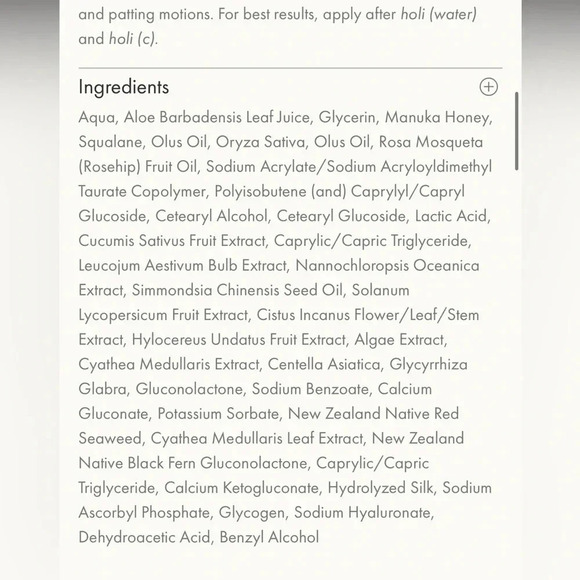 and patting motions. For best results, apply after holi (water) and holi (c).

Ingredients

Aqua, Aloe Barbadensis Leaf Juice, Glycerin, Manuka Honey, Squalane, Olus Oil, Oryza Sativa, Olus Oil, Rosa Mosqueta (Rosehip) Fruit Oil, Sodium Acrylate/Sodium Acryloyldimethyl Taurate Copolymer, Polyisobutene (and) Caprylyl/Capryl Glucoside, Cetearyl Alcohol, Cetearyl Glucoside, Lactic Acid, Cucumis Sativus Fruit Extract, Caprylic/Capric Triglyceride, Leucojum Aestivum Bulb Extract, Nannochloropsis Oceanica Extract, Simmondsia Chinensis Seed Oil, Solanum Lycopersicum Fruit Extract, Cistus Incanus Flower/Leaf/Stem Extract, Hylocereus Undatus Fruit Extract, Algae Extract, Cyathea Medullaris Extract, Centella Asiatica, Glycyrrhiza Glabra, Gluconolactone, Sodium Benzoate, Calcium Gluconate, Potassium Sorbate, New Zealand Native Red Seaweed, Cyathea Medullaris Leaf Extract, New Zealand Native Black Fern Gluconolactone, Caprylic/Capric Triglyceride, Calcium Ketogluconate, Hydrolyzed Silk, Sodium Ascorbyl Phosphate, Glycogen, Sodium Hyaluronate, Dehydroacetic Acid, Benzyl Alcohol